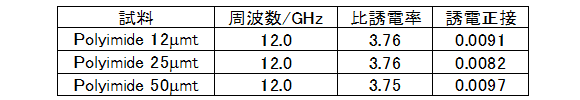 | 試料 | 周波数/GHz | 比誘電率 | 誘電正接 |
|---|---|---|---|
| Polyimide 12μmt | 12.0 | 3.76 | 0.0091 |
| Polyimide 25μmt | 12.0 | 3.76 | 0.0082 |
| Polyimide 50μmt | 12.0 | 3.75 | 0.0097 |